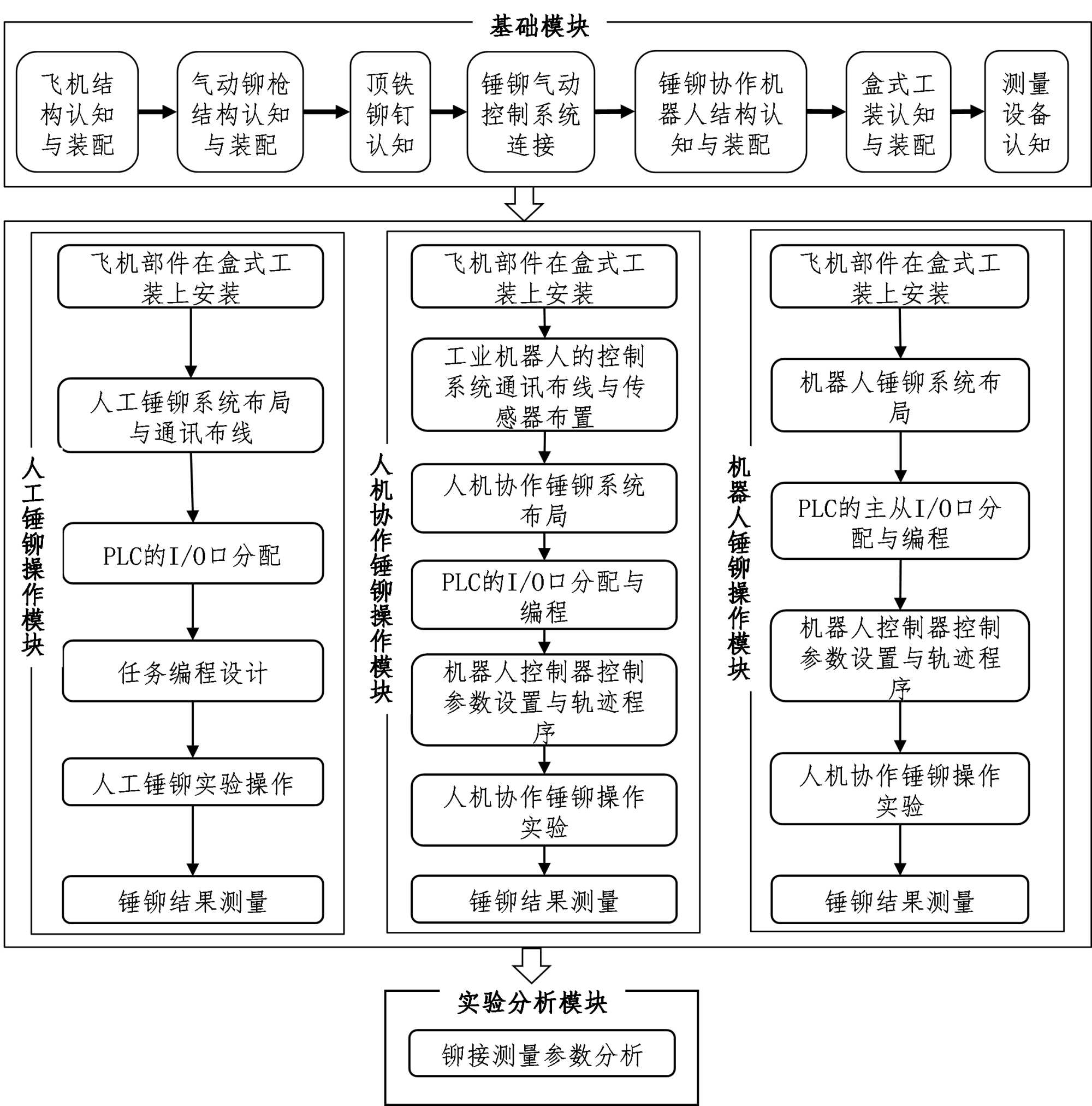 基础模块

飞机结构认知与装配

气动铆枪结构认知与装配

顶铁铆钉认知

锤铆气动控制系统连接

锤铆协作机器人结构认知与装配

盒式工装认知与装配

测量设备认知

人工锤铆操作模块

飞机部件在盒式工装上安装

人工锤铆系统布局与通讯布线

PLC的I/O口分配

任务编程设计

人工锤铆实验操作

锤铆结果测量

人机协作锤铆操作模块

飞机部件在盒式工装上安装

工业机器人的控制系统通讯布线与传感器布置

人机协作锤铆系统布局

PLC的I/O口分配与编程

机器人控制器控制参数设置与轨迹程序

人机协作锤铆操作实验

锤铆结果测量

机器人锤铆操作模块

飞机部件在盒式工装上安装

机器人锤铆系统布局

PLC的主从I/O口分配与编程

机器人控制器控制参数设置与轨迹程序

人机协作锤铆操作实验

锤铆结果测量

实验分析模块

铆接测量参数分析